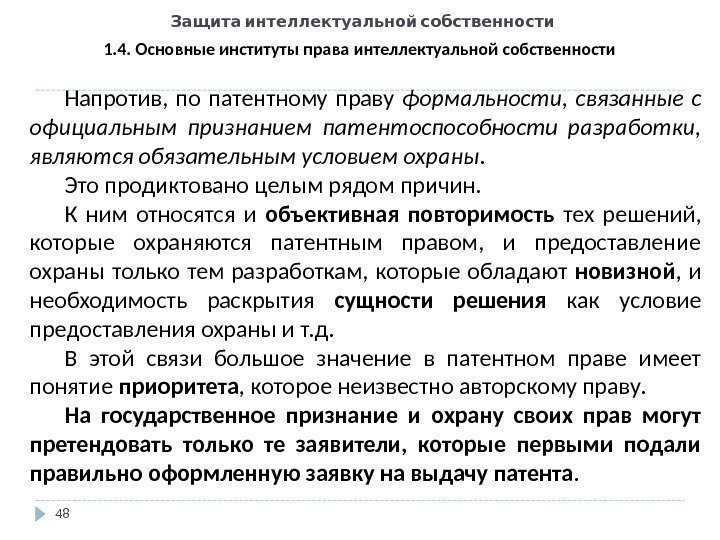 Защита интеллектуальной собственности

1.4. Основные институты права интеллектуальной собственности

Напротив, по патентному праву формальности, связанные с официальным признанием патентоспособности разработки, являются обязательным условием охраны.

Это продиктовано целым рядом причин.

К ним относятся и объективная повторимость тех решений, которые охраняются патентным правом, и предоставление охраны только тем разработкам, которые обладают новизной, и необходимость раскрытия сущности решения как условие предоставления охраны и т.д.

В этой связи большое значение в патентном праве имеет понятие приоритета, которое неизвестно авторскому праву.

На государственное признание и охрану своих прав могут претендовать только те заявители, которые первыми подали правильно оформленную заявку на выдачу патента.

48